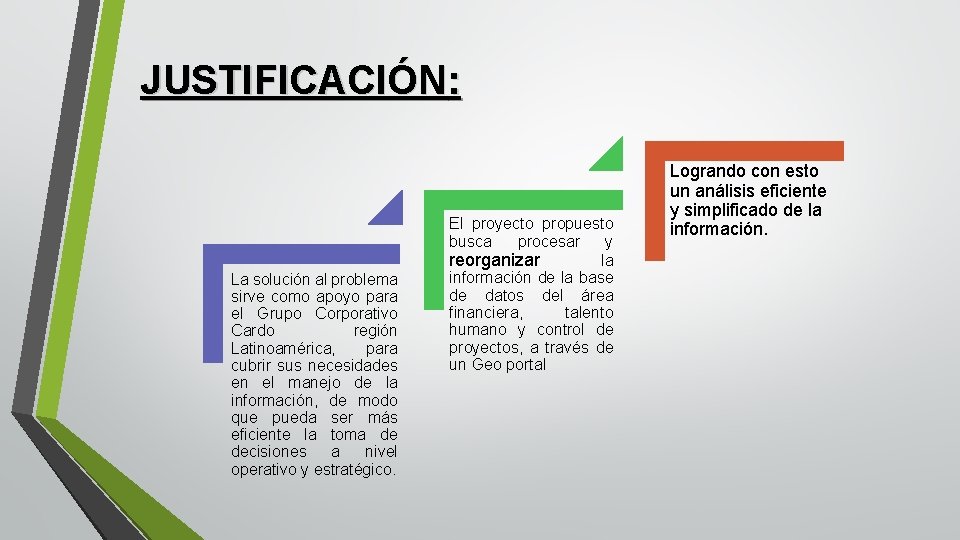 JUSTIFICACIÓN:

La solución al problema sirve como apoyo para el Grupo Corporativo Cardo región Latinoamérica, para cubrir sus necesidades en el manejo de la información, de modo que pueda ser más eficiente la toma de decisiones a nivel operativo y estratégico.

El proyecto propuesto busca procesar y reorganizar la información de la base de datos del área financiera, talento humano y control de proyectos, a través de un Geo portal

Logrando con esto un análisis eficiente y simplificado de la información.